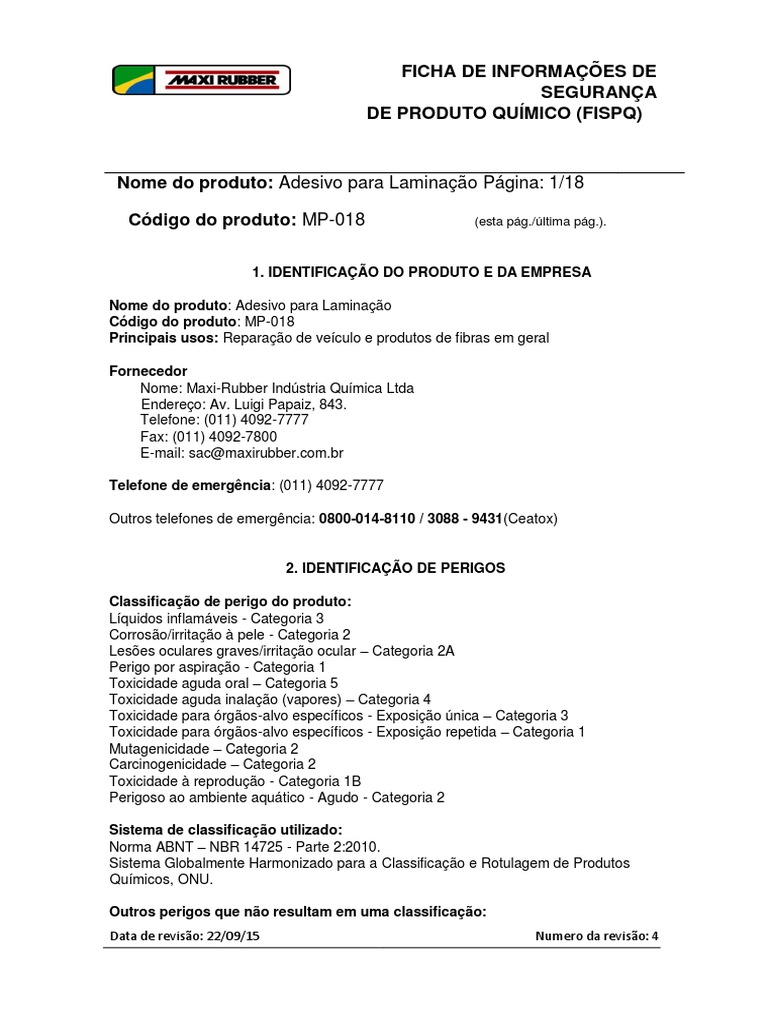 MAXI RUBBER

FICHA DE INFORMAÇÕES DE SEGURANÇA
DE PRODUTO QUÍMICO (FISPQ)

Nome do produto: Adesivo para Laminação Página: 1/18

Código do produto: MP-018 (esta pág./última pág.).

1. IDENTIFICAÇÃO DO PRODUTO E DA EMPRESA

Nome do produto: Adesivo para Laminação
Código do produto: MP-018
Principais usos: Reparação de veículo e produtos de fibras em geral

Fornecedor
Nome: Maxi-Rubber Indústria Química Ltda
Endereço: Av. Luigi Papaiz, 843.
Telefone: (011) 4092-7777
Fax: (011) 4092-7800
E-mail: sac@maxirubber.com.br

Telefone de emergência: (011) 4092-7777

Outros telefones de emergência: 0800-014-8110 / 3088 - 9431(Ceatox)

2. IDENTIFICAÇÃO DE PERIGOS

Classificação de perigo do produto:
Líquidos inflamáveis - Categoria 3
Corrosão/irritação à pele - Categoria 2
Lesões oculares graves/irritação ocular – Categoria 2A
Perigo por aspiração - Categoria 1
Toxicidade aguda oral – Categoria 5
Toxicidade aguda inalação (vapores) – Categoria 4
Toxicidade para órgãos-alvo específicos - Exposição única – Categoria 3
Toxicidade para órgãos-alvo específicos - Exposição repetida – Categoria 1
Mutagenicidade – Categoria 2
Carcinogenicidade – Categoria 2
Toxicidade à reprodução - Categoria 1B
Perigoso ao ambiente aquático - Agudo - Categoria 2

Sistema de classificação utilizado:
Norma ABNT – NBR 14725 - Parte 2:2010.
Sistema Globalmente Harmonizado para a Classificação e Rotulagem de Produtos Químicos, ONU.

Outros perigos que não resultam em uma classificação:

Data de revisão: 22/09/15 Numero da revisão: 4